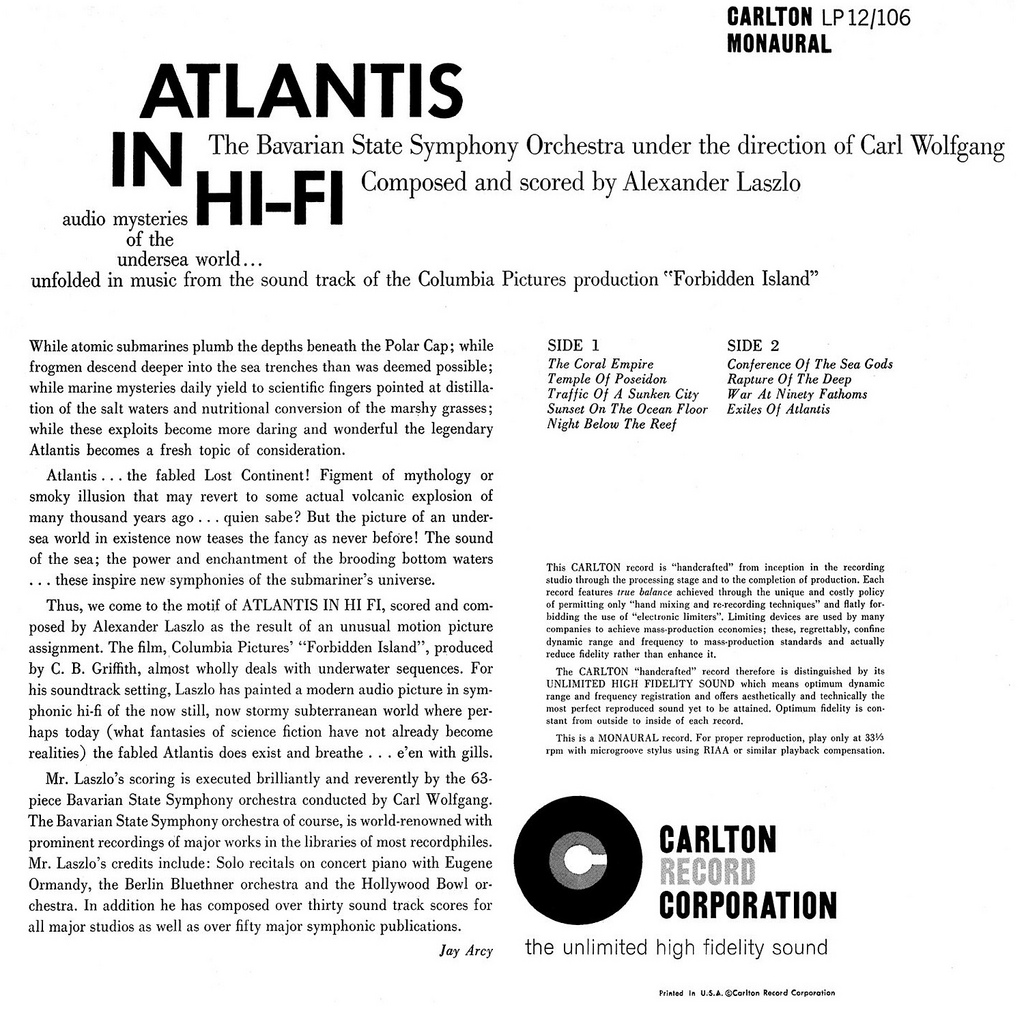 CARLTON LP 12/106
MONAURAL

ATLANTIS IN HI-FI

The Bavarian State Symphony Orchestra under the direction of Carl Wolfgang
Composed and scored by Alexander Laszlo

audio mysteries of the undersea world...
unfolded in music from the sound track of the Columbia Pictures production "Forbidden Island"

While atomic submarines plumb the depths beneath the Polar Cap; while frogmen descend deeper into the sea trenches than was deemed possible; while marine mysteries daily yield to scientific fingers pointed at distillation of the salt waters and nutritional conversion of the marshy grasses; while these exploits become more daring and wonderful the legendary Atlantis becomes a fresh topic of consideration.

Atlantis . . . the fabled Lost Continent! Figment of mythology or smoky illusion that may revert to some actual volcanic explosion of many thousand years ago . . . quien sabe? But the picture of an undersea world in existence now teases the fancy as never before! The sound of the sea; the power and enchantment of the brooding bottom waters . . . these inspire new symphonies of the submariner's universe.

Thus, we come to the motif of ATLANTIS IN HI FI, scored and composed by Alexander Laszlo as the result of an unusual motion picture assignment. The film, Columbia Pictures' "Forbidden Island", produced by C. B. Griffith, almost wholly deals with underwater sequences. For his soundtrack setting, Laszlo has painted a modern audio picture in symphonic hi-fi of the now still, now stormy subterranean world where perhaps today (what fantasies of science fiction have not already become realities) the fabled Atlantis does exist and breathe . . . e'en with gills.

Mr. Laszlo's scoring is executed brilliantly and reverently by the 63-piece Bavarian State Symphony orchestra conducted by Carl Wolfgang. The Bavarian State Symphony orchestra of course, is world-renowned with prominent recordings of major works in the libraries of most recordphiles. Mr. Laszlo's credits include: Solo recitals on concert piano with Eugene Ormandy, the Berlin Bluethner orchestra and the Hollywood Bowl orchestra. In addition he has composed over thirty sound track scores for all major studios as well as over fifty major symphonic publications.

Jay Arcy

SIDE 1
The Coral Empire
Temple Of Poseidon
Traffic Of A Sunken City
Sunset On The Ocean Floor
Night Below The Reef

SIDE 2
Conference Of The Sea Gods
Rapture Of The Deep
War At Ninety Fathoms
Exiles Of Atlantis

This CARLTON record is "handcrafted" from inception in the recording studio through the processing stage and to the completion of production. Each record features true balance achieved through the unique and costly policy of permitting only "hand mixing and re-recording techniques" and flatly forbidding the use of "electronic limiters". Limiting devices are used by many companies to achieve mass-production economies; these, regrettably, confine dynamic range and frequency to mass-production standards and actually reduce fidelity rather than enhance it.

The CARLTON "handcrafted" record therefore is distinguished by its UNLIMITED HIGH FIDELITY SOUND which means optimum dynamic range and frequency registration and offers aesthetically and technically the most perfect reproduced sound yet to be attained. Optimum fidelity is constant from outside to inside of each record.

This is a MONAURAL record. For proper reproduction, play only at 33⅓ rpm with microgroove stylus using RIAA or similar playback compensation.

CARLTON RECORD CORPORATION
the unlimited high fidelity sound

Printed in U.S.A. ©Carlton Record Corporation